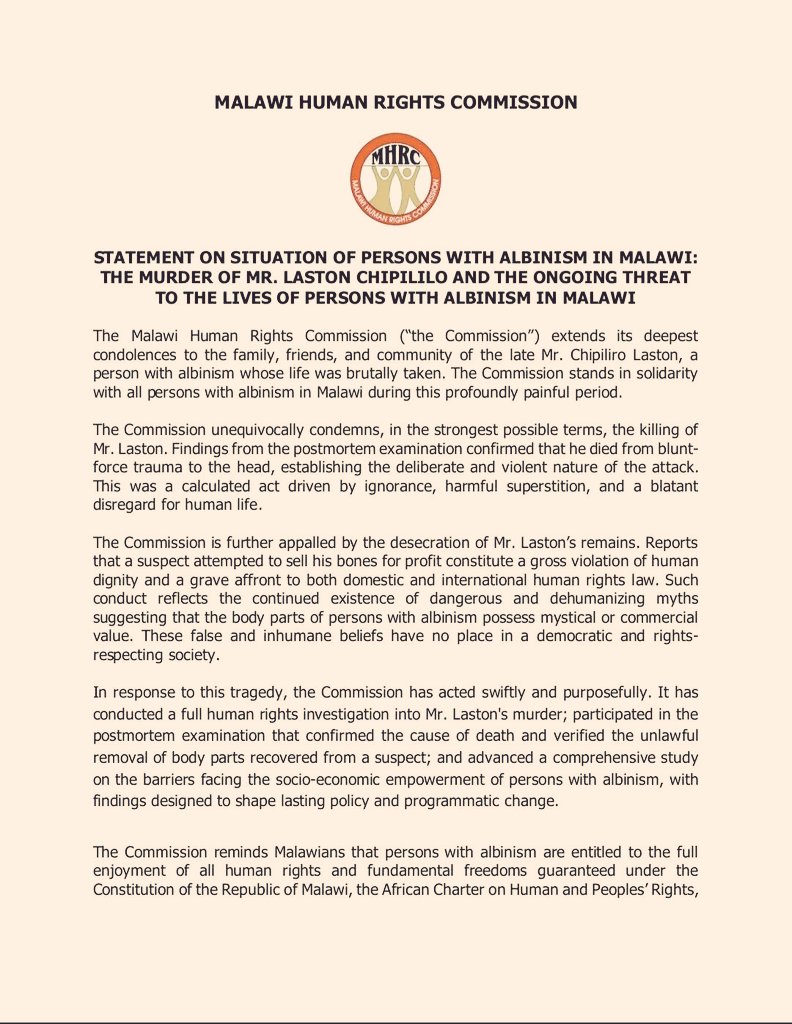 MALAWI HUMAN RIGHTS COMMISSION

MHRC
MALAWI HUMAN RIGHTS COMMISSION

STATEMENT ON SITUATION OF PERSONS WITH ALBINISM IN MALAWI: THE MURDER OF MR. LASTON CHIPILILO AND THE ONGOING THREAT TO THE LIVES OF PERSONS WITH ALBINISM IN MALAWI

The Malawi Human Rights Commission ("the Commission") extends its deepest condolences to the family, friends, and community of the late Mr. Chipiliro Laston, a person with albinism whose life was brutally taken. The Commission stands in solidarity with all persons with albinism in Malawi during this profoundly painful period.

The Commission unequivocally condemns, in the strongest possible terms, the killing of Mr. Laston. Findings from the postmortem examination confirmed that he died from blunt-force trauma to the head, establishing the deliberate and violent nature of the attack. This was a calculated act driven by ignorance, harmful superstition, and a blatant disregard for human life.

The Commission is further appalled by the desecration of Mr. Laston's remains. Reports that a suspect attempted to sell his bones for profit constitute a gross violation of human dignity and a grave affront to both domestic and international human rights law. Such conduct reflects the continued existence of dangerous and dehumanizing myths suggesting that the body parts of persons with albinism possess mystical or commercial value. These false and inhumane beliefs have no place in a democratic and rights-respecting society.

In response to this tragedy, the Commission has acted swiftly and purposefully. It has conducted a full human rights investigation into Mr. Laston's murder; participated in the postmortem examination that confirmed the cause of death and verified the unlawful removal of body parts recovered from a suspect; and advanced a comprehensive study on the barriers facing the socio-economic empowerment of persons with albinism, with findings designed to shape lasting policy and programmatic change.

The Commission reminds Malawians that persons with albinism are entitled to the full enjoyment of all human rights and fundamental freedoms guaranteed under the Constitution of the Republic of Malawi, the African Charter on Human and Peoples' Rights,